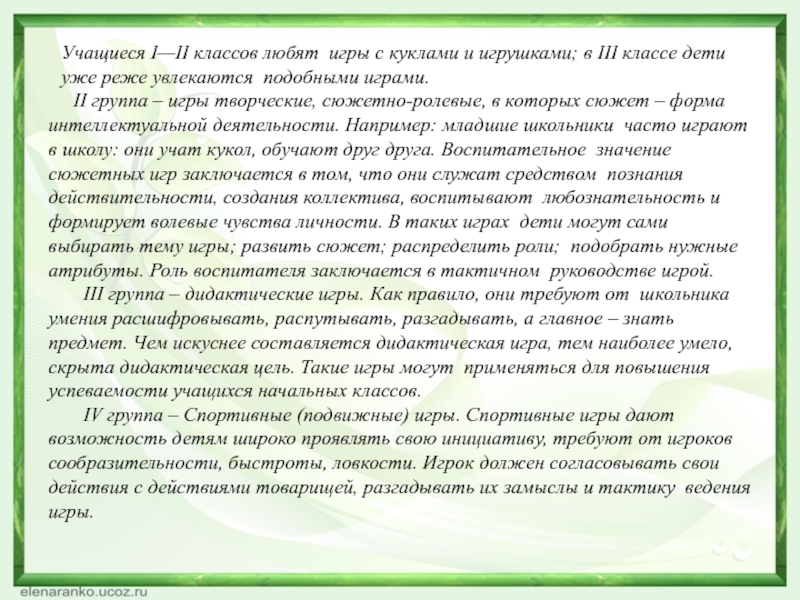 Учащиеся I—II классов любят игры с куклами и игрушками; в III классе дети уже реже увлекаются подобными играми.

II группа – игры творческие, сюжетно-ролевые, в которых сюжет – форма интеллектуальной деятельности. Например: младшие школьники часто играют в школу: они учат кукол, обучают друг друга. Воспитательное значение сюжетных игр заключается в том, что они служат средством познания действительности, создания коллектива, воспитывают любознательность и формирует волевые чувства личности. В таких играх дети могут сами выбирать тему игры; развить сюжет; распределить роли; подобрать нужные атрибуты. Роль воспитателя заключается в тактичном руководстве игрой.

III группа – дидактические игры. Как правило, они требуют от школьника умения расшифровывать, распутывать, разгадывать, а главное – знать предмет. Чем искуснее составляется дидактическая игра, тем наиболее умело, скрыта дидактическая цель. Такие игры могут применяться для повышения успеваемости учащихся начальных классов.

IV группа – Спортивные (подвижные) игры. Спортивные игры дают возможность детям широко проявлять свою инициативу, требуют от игроков сообразительности, быстроты, ловкости. Игрок должен согласовывать свои действия с действиями товарищей, разгадывать их замыслы и тактику ведения игры.

elenaranko.ucoz.ru